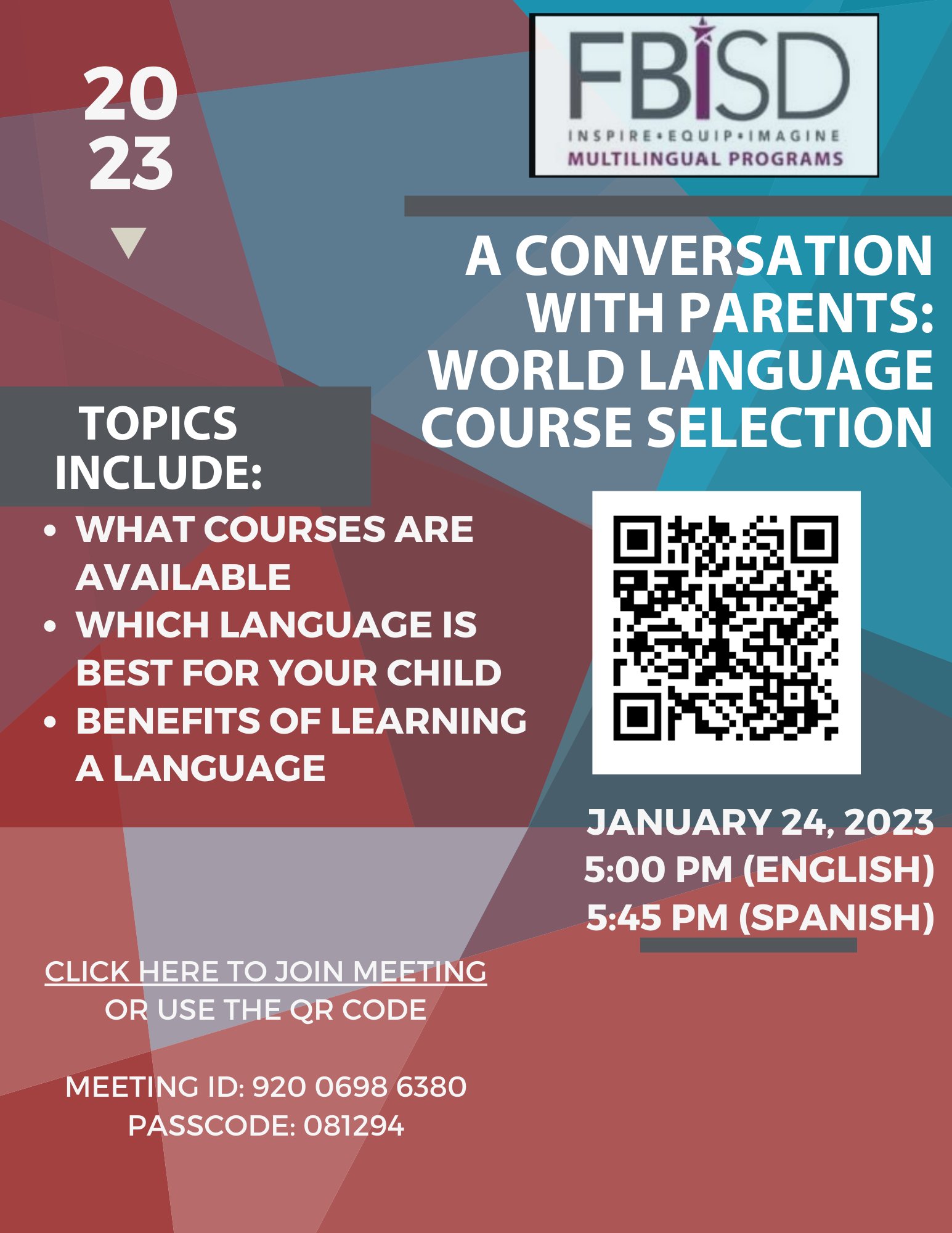 20
23

FBISD
INSPIRE•EQUIP•IMAGINE
MULTILINGUAL PROGRAMS

A CONVERSATION WITH PARENTS: WORLD LANGUAGE COURSE SELECTION

TOPICS INCLUDE:

• WHAT COURSES ARE AVAILABLE
• WHICH LANGUAGE IS BEST FOR YOUR CHILD
• BENEFITS OF LEARNING A LANGUAGE

JANUARY 24, 2023
5:00 PM (ENGLISH)
5:45 PM (SPANISH)

CLICK HERE TO JOIN MEETING
OR USE THE QR CODE

MEETING ID: 920 0698 6380
PASSCODE: 081294